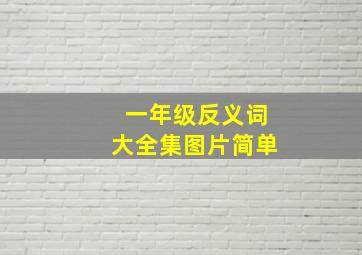 一年级反义词
大全集图片简单